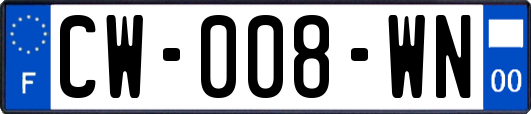 F
CW-008-WN
00